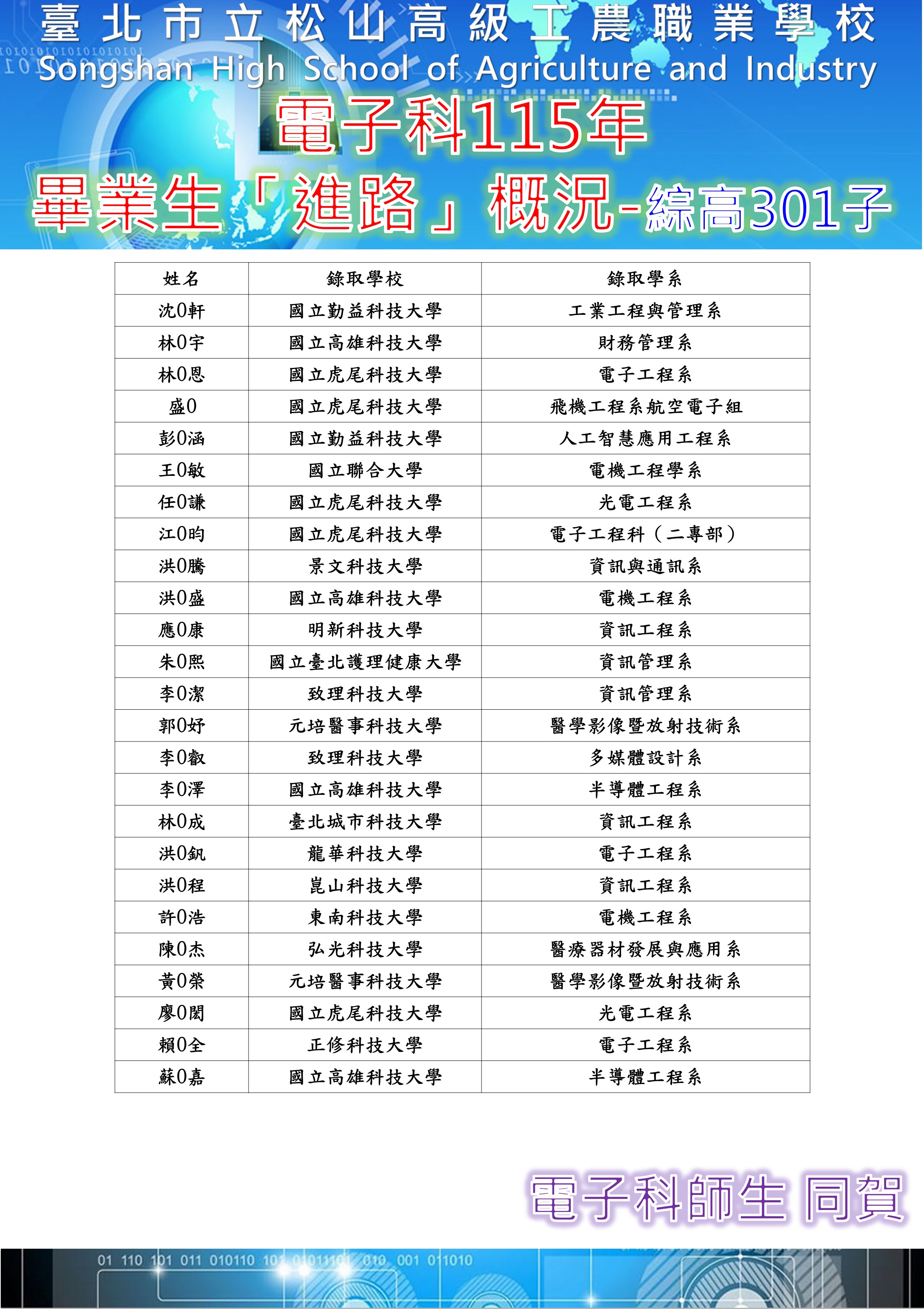 臺北市立松山高級工農職業學校
Songshan High School of Agriculture and Industry
電子科115年
畢業生「進路」概況-綜高301子

| 姓名 | 錄取學校 | 錄取學系 |
|---|---|---|
| 沈0軒 | 國立勤益科技大學 | 工業工程與管理系 |
| 林0宇 | 國立高雄科技大學 | 財務管理系 |
| 林0恩 | 國立虎尾科技大學 | 電子工程系 |
| 盛0 | 國立虎尾科技大學 | 飛機工程系航空電子組 |
| 彭0涵 | 國立勤益科技大學 | 人工智慧應用工程系 |
| 王0敏 | 國立聯合大學 | 電機工程學系 |
| 任0謙 | 國立虎尾科技大學 | 光電工程系 |
| 江0昀 | 國立虎尾科技大學 | 電子工程科（二專部） |
| 洪0騰 | 景文科技大學 | 資訊與通訊系 |
| 洪0盛 | 國立高雄科技大學 | 電機工程系 |
| 應0康 | 明新科技大學 | 資訊工程系 |
| 朱0熙 | 國立臺北護理健康大學 | 資訊管理系 |
| 李0潔 | 致理科技大學 | 資訊管理系 |
| 郭0妤 | 元培醫事科技大學 | 醫學影像暨放射技術系 |
| 李0叡 | 致理科技大學 | 多媒體設計系 |
| 李0澤 | 國立高雄科技大學 | 半導體工程系 |
| 林0成 | 臺北城市科技大學 | 資訊工程系 |
| 洪0釩 | 龍華科技大學 | 電子工程系 |
| 洪0程 | 崑山科技大學 | 資訊工程系 |
| 許0浩 | 東南科技大學 | 電機工程系 |
| 陳0杰 | 弘光科技大學 | 醫療器材發展與應用系 |
| 黃0榮 | 元培醫事科技大學 | 醫學影像暨放射技術系 |
| 廖0閎 | 國立虎尾科技大學 | 光電工程系 |
| 賴0全 | 正修科技大學 | 電子工程系 |
| 蘇0嘉 | 國立高雄科技大學 | 半導體工程系 |

電子科師生 同賀

01 110 101 011 010110 101 0101110 010 001 011010